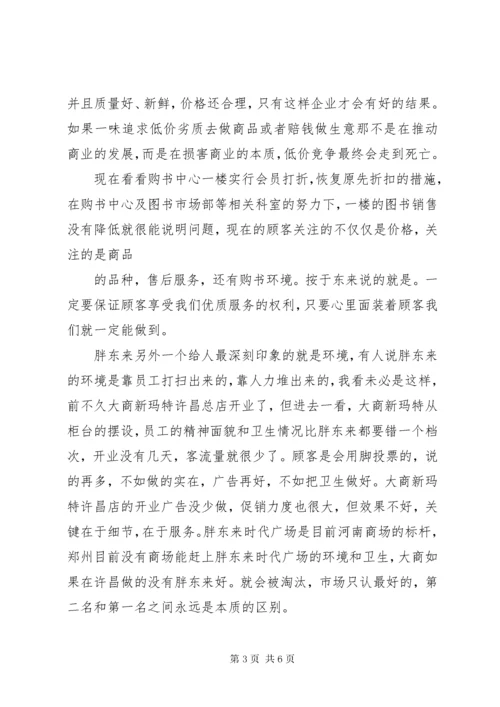 并且质量好、新鲜，价格还合理，只有这样企业才会有好的结果。如果一味追求低价劣质去做商品或者赔钱做生意那不是在推动商业的发展，而是在损害商业的本质，低价竞争最终会走到死亡。

现在看看购书中心一楼实行会员打折，恢复原先折扣的措施，在购书中心及图书市场部等相关科室的努力下，一楼的图书销售没有降低就很能说明问题，现在的顾客关注的不仅仅是价格，关注的是商品

的品种，售后服务，还有购书环境。按于东来说的就是。一定要保证顾客享受我们优质服务的权利，只要心里面装着顾客我们就一定能做到。

胖东来另外一个给人最深刻印象的就是环境，有人说胖东来的环境是靠员工打扫出来的，靠人力堆出来的，我看未必是这样，前不久大商新玛特许昌总店开业了，但进去一看，大商新玛特从柜台的摆设，员工的精神面貌和卫生情况比胖东来都要错一个档次，开业没有几天，客流量就很少了。顾客是会用脚投票的，说的再多，不如做的实在，广告再好，不如把卫生做好。大商新玛特许昌店的开业广告没少做，促销力度也很大，但效果不好，关键在于细节，在于服务。胖东来时代广场是目前河南商场的标杆，郑州目前没有商场能赶上胖东来时代广场的环境和卫生，大商如果在许昌做的没有胖东来好。就会被淘汰，市场只认最好的，第二名和第一名之间永远是本质的区别。

第 3 页 共 6 页